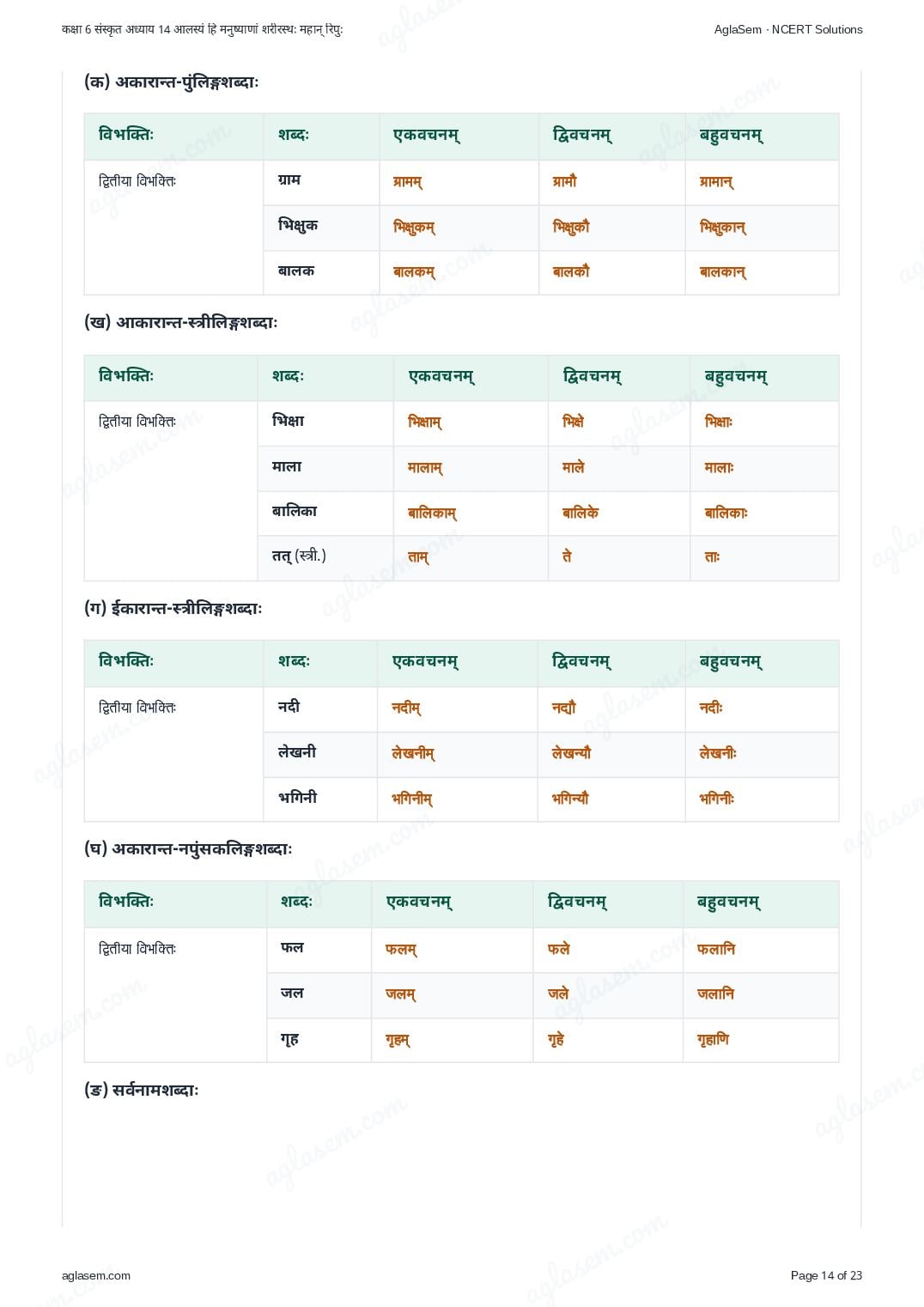 कक्षा 6 संस्कृत अध्याय 14 आलस्यं हि मनुष्याणां शरीरस्थः महान् रिपुः

AglaSem · NCERT Solutions

(क) अकारान्त-पुंलिङ्गशब्दाः

| विभक्तिः | शब्दः | एकवचनम् | द्विवचनम् | बहुवचनम् |
|---|---|---|---|---|
| द्वितीया विभक्तिः | ग्राम | ग्रामम् | ग्रामौ | ग्रामान् |
| | भिक्षुक | भिक्षुकम् | भिक्षुकौ | भिक्षुकान् |
| | बालक | बालकम् | बालकौ | बालकान् |

(ख) आकारान्त-स्त्रीलिङ्गशब्दाः

| विभक्तिः | शब्दः | एकवचनम् | द्विवचनम् | बहुवचनम् |
|---|---|---|---|---|
| द्वितीया विभक्तिः | भिक्षा | भिक्षाम् | भिक्षे | भिक्षाः |
| | माला | मालाम् | माले | मालाः |
| | बालिका | बालिकाम् | बालिके | बालिकाः |
| | तत् (स्त्री.) | ताम् | ते | ताः |

(ग) ईकारान्त-स्त्रीलिङ्गशब्दाः

| विभक्तिः | शब्दः | एकवचनम् | द्विवचनम् | बहुवचनम् |
|---|---|---|---|---|
| द्वितीया विभक्तिः | नदी | नदीम् | नद्यौ | नदीः |
| | लेखनी | लेखनीम् | लेखन्यौ | लेखनीः |
| | भगिनी | भगिनीम् | भगिन्यौ | भगिनीः |

(घ) अकारान्त-नपुंसकलिङ्गशब्दाः

| विभक्तिः | शब्दः | एकवचनम् | द्विवचनम् | बहुवचनम् |
|---|---|---|---|---|
| द्वितीया विभक्तिः | फल | फलम् | फले | फलानि |
| | जल | जलम् | जले | जलानि |
| | गृह | गृहम् | गृहे | गृहाणि |

(ङ) सर्वनामशब्दाः

aglasem.com

Page 14 of 23